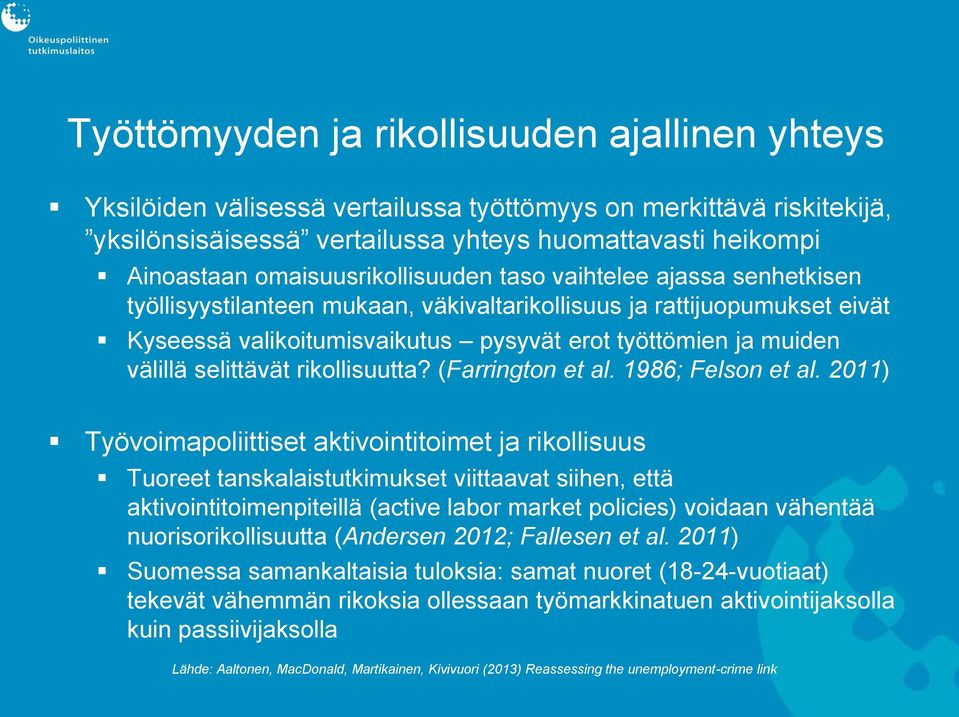 Oikeuspoliittinen tutkimuslaitos

Työttömyyden ja rikollisuuden ajallinen yhteys

▪ Yksilöiden välisessä vertailussa työttömyys on merkittävä riskitekijä, ”yksilönsisäisessä” vertailussa yhteys huomattavasti heikompi

▪ Ainoastaan omaisuusrikollisuuden taso vaihtelee ajassa senhetkisen työllisyystilanteen mukaan, väkivaltarikollisuus ja rattijuopumukset eivät

▪ Kyseessä valikoitumisvaikutus – pysyvät erot työttömien ja muiden välillä selittävät rikollisuutta? (Farrington et al. 1986; Felson et al. 2011)

▪ Työvoimapoliittiset aktivointitoimet ja rikollisuus

▪ Tuoreet tanskalaistutkimukset viittaavat siihen, että aktivointitoimenpiteillä (active labor market policies) voidaan vähentää nuorisorikollisuutta (Andersen 2012; Fallesen et al. 2011)

▪ Suomessa samankaltaisia tuloksia: samat nuoret (18-24-vuotiaat) tekevät vähemmän rikoksia ollessaan työmarkkinatuen aktivointijaksolla kuin passiivijaksolla

Lähde: Aaltonen, MacDonald, Martikainen, Kivivuori (2013) Reassessing the unemployment-crime link